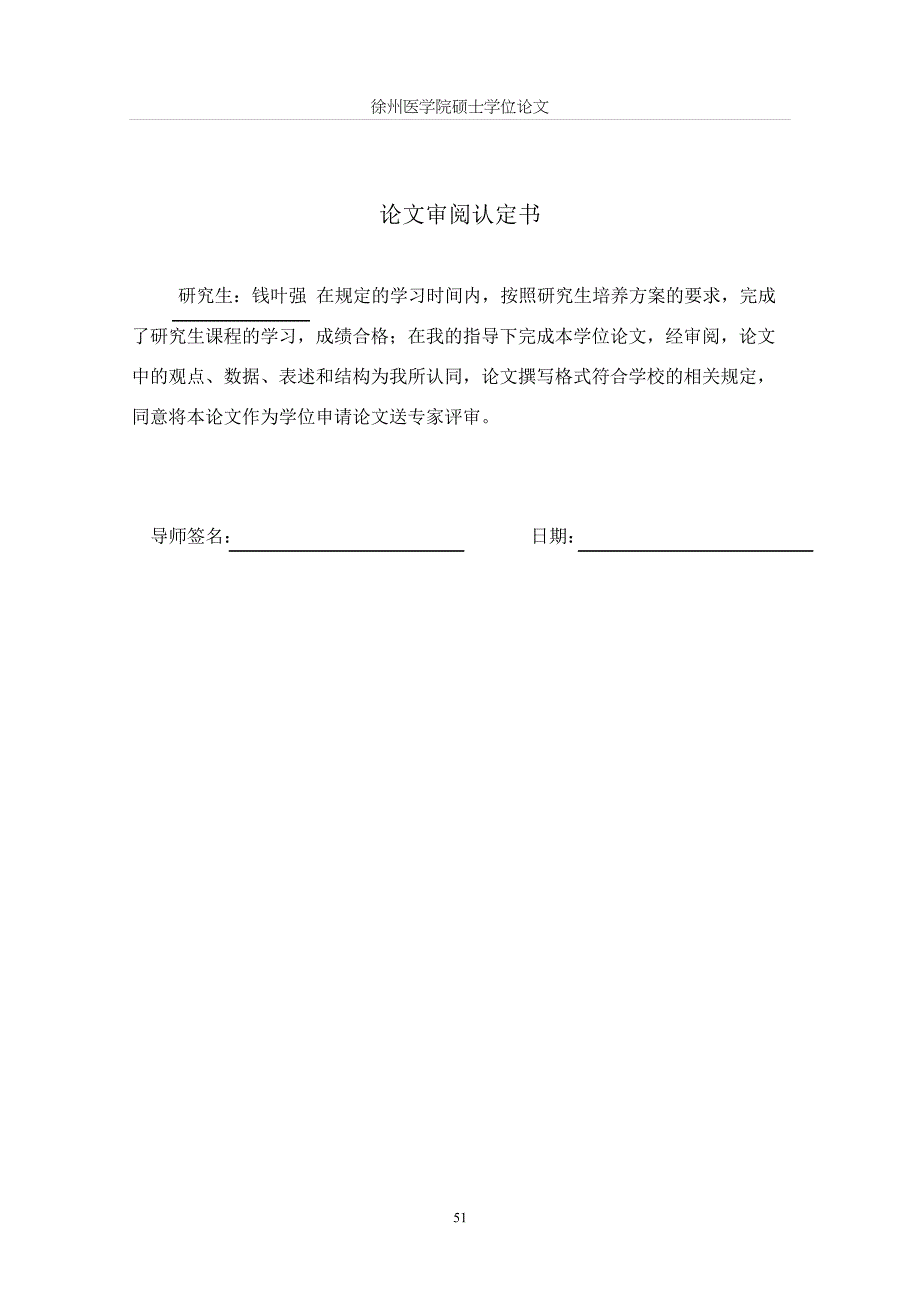 徐州医学院硕士学位论文

论文审阅认定书

研究生：钱叶强 在规定的学习时间内，按照研究生培养方案的要求，完成了研究生课程的学习，成绩合格；在我的指导下完成本学位论文，经审阅，论文中的观点、数据、表述和结构为我所认同，论文撰写格式符合学校的相关规定，同意将本论文作为学位申请论文送专家评审。

导师签名：

日期：

51